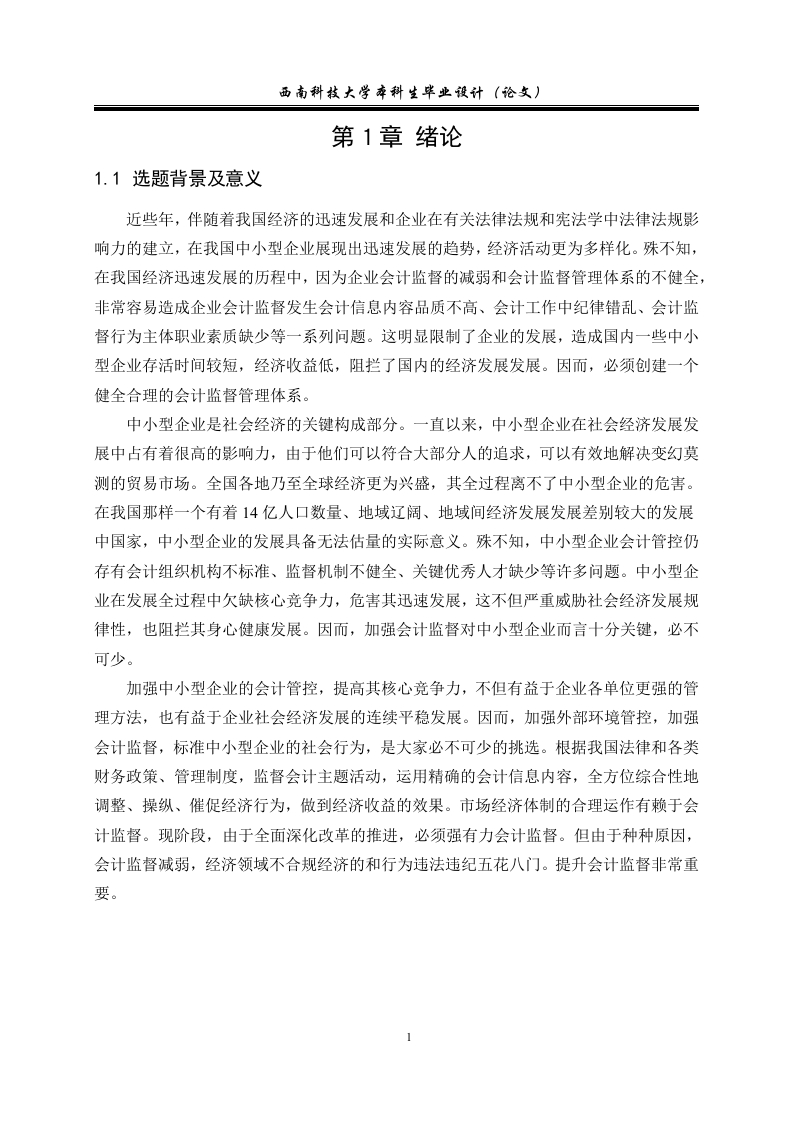 西南科技大学本科生毕业设计（论文）

第 1 章 绪论

1.1 选题背景及意义

近些年，伴随着我国经济的迅速发展和企业在有关法律法规和宪法学中法律法规影响力的建立，在我国中小型企业展现出迅速发展的趋势，经济活动更为多样化。殊不知，在我国经济迅速发展的历程中，因为企业会计监督的减弱和会计监督管理体系的不健全，非常容易造成企业会计监督发生会计信息内容品质不高、会计工作中纪律错乱、会计监督行为主体职业素质缺少等一系列问题。这明显限制了企业的发展，造成国内一些中小型企业存活时间较短，经济收益低，阻拦了国内的经济发展发展。因而，必须创建一个健全合理的会计监督管理体系。

中小型企业是社会经济的关键构成部分。一直以来，中小型企业在社会经济发展发展中占有着很高的影响力，由于他们可以符合大部分人的追求，可以有效地解决变幻莫测的贸易市场。全国各地乃至全球经济更为兴盛，其全过程离不了中小型企业的危害。在我国那样一个有着 14 亿人口数量、地域辽阔、地域间经济发展发展差别较大的发展中国家，中小型企业的发展具备无法估量的实际意义。殊不知，中小型企业会计管控仍存有会计组织机构不标准、监督机制不健全、关键优秀人才缺少等许多问题。中小型企业在发展全过程中欠缺核心竞争力，危害其迅速发展，这不但严重威胁社会经济发展规律性，也阻拦其身心健康发展。因而，加强会计监督对中小型企业而言十分关键，必不可少。

加强中小型企业的会计管控，提高其核心竞争力，不但有益于企业各单位更强的管理方法，也有益于企业社会经济发展的连续平稳发展。因而，加强外部环境管控，加强会计监督，标准中小型企业的社会行为，是大家必不可少的挑选。根据我国法律和各类财务政策、管理制度，监督会计主题活动，运用精确的会计信息内容，全方位综合性地调整、操纵、催促经济行为，做到经济收益的效果。市场经济体制的合理运作有赖于会计监督。现阶段，由于全面深化改革的推进，必须强有力会计监督。但由于种种原因，会计监督减弱，经济领域不合规经济的和行为违法违纪五花八门。提升会计监督非常重要。

1